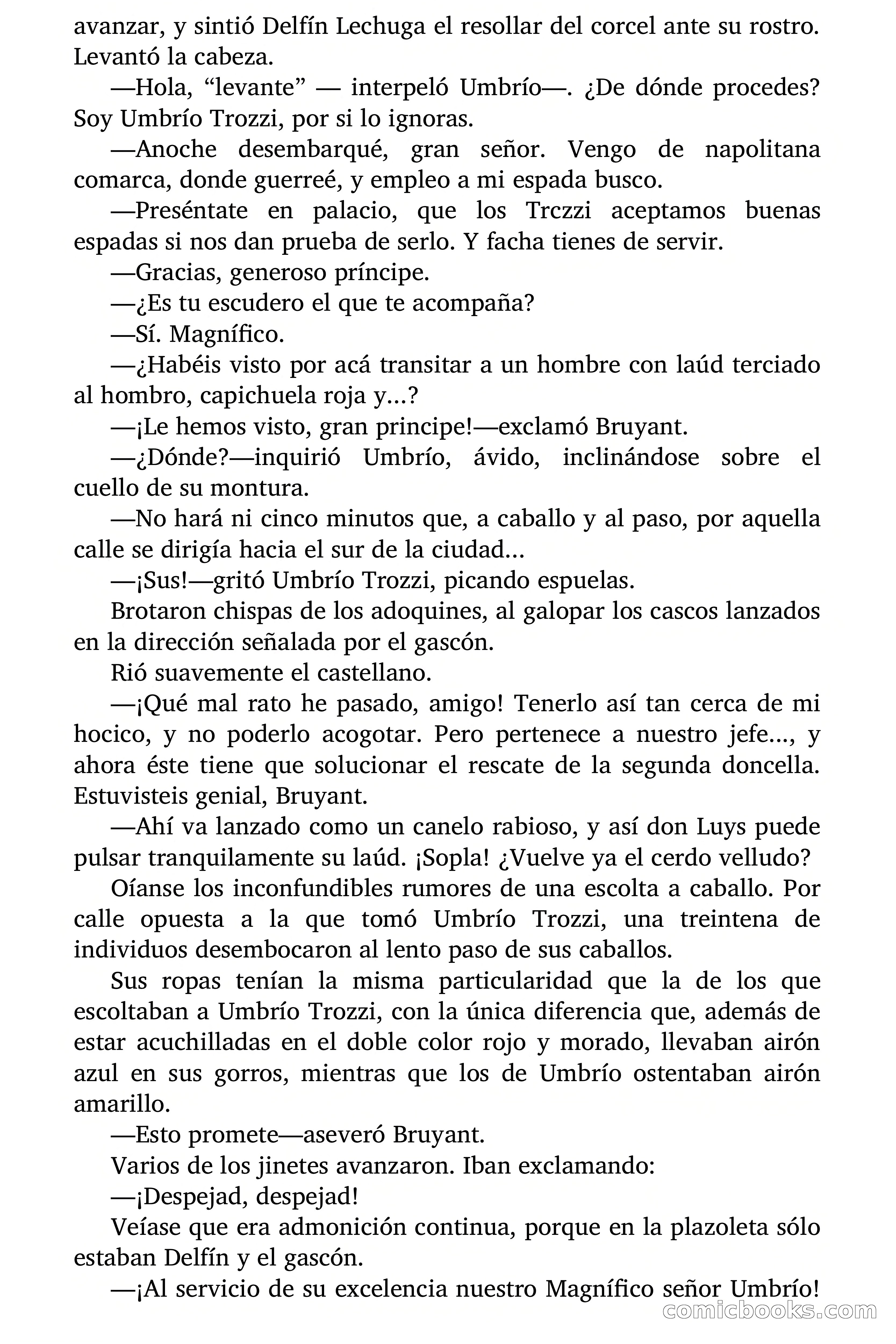 avanzar, y sintió Delfín Lechuga el resollar del corcel ante su rostro. Levantó la cabeza.

—Hola, “levante” — interpeló Umbrío—. ¿De dónde procedes? Soy Umbrío Trozzi, por si lo ignoras.

—Anoche desembarqué, gran señor. Vengo de napolitana comarca, donde guerreé, y empleo a mi espada busco.

—Preséntate en palacio, que los Trczzi aceptamos buenas espadas si nos dan prueba de serlo. Y facha tienes de servir.

—Gracias, generoso príncipe.

—¿Es tu escudero el que te acompaña?

—Sí. Magnífico.

—¿Habéis visto por acá transitar a un hombre con laúd terciado al hombro, capichuela roja y...?

—¡Le hemos visto, gran principe!—exclamó Bruyant.

—¿Dónde?—inquirió Umbrío, ávido, inclinándose sobre el cuello de su montura.

—No hará ni cinco minutos que, a caballo y al paso, por aquella calle se dirigía hacia el sur de la ciudad...

—¡Sus!—gritó Umbrío Trozzi, picando espuelas.

Brotaron chispas de los adoquines, al galopar los cascos lanzados en la dirección señalada por el gascón.

Rió suavemente el castellano.

—¡Qué mal rato he pasado, amigo! Tenerlo así tan cerca de mi hocico, y no poderlo acogotar. Pero pertenece a nuestro jefe..., y ahora éste tiene que solucionar el rescate de la segunda doncella. Estuvisteis genial, Bruyant.

—Ahí va lanzado como un canelo rabioso, y así don Luys puede pulsar tranquilamente su laúd. ¡Sopla! ¿Vuelve ya el cerdo velludo?

Oíanse los inconfundibles rumores de una escolta a caballo. Por calle opuesta a la que tomó Umbrío Trozzi, una treintena de individuos desembocaron al lento paso de sus caballos.

Sus ropas tenían la misma particularidad que la de los que escoltaban a Umbrío Trozzi, con la única diferencia que, además de estar acuchilladas en el doble color rojo y morado, llevaban airón azul en sus gorros, mientras que los de Umbrío ostentaban airón amarillo.

—Esto promete—aseveró Bruyant.

Varios de los jinetes avanzaron. Iban exclamando:

—¡Despejad, despejad!

Veíase que era admonición continua, porque en la plazoleta sólo estaban Delfín y el gascón.

—¡Al servicio de su excelencia nuestro Magnífico señor Umbrío!

comicbooks.com